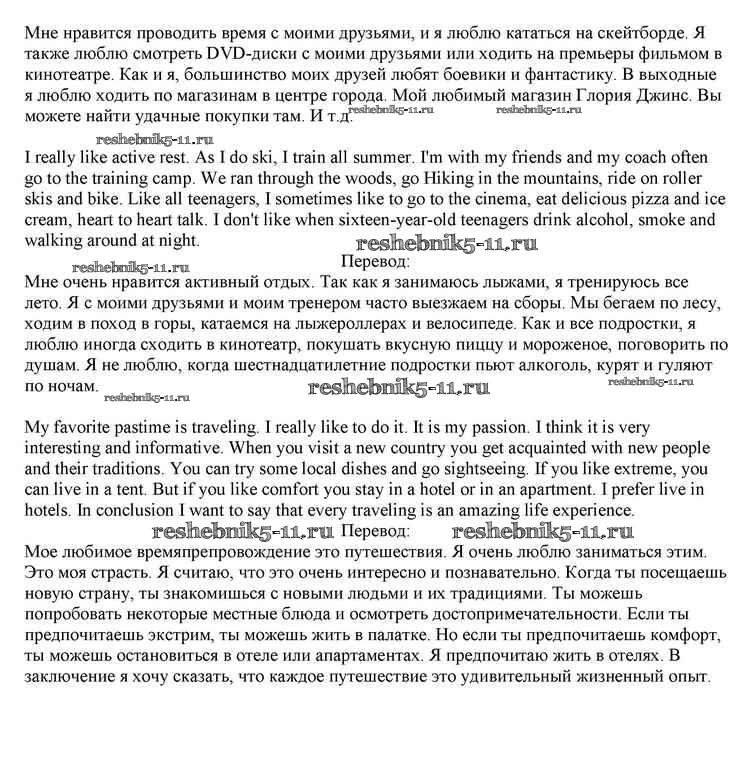 Мне нравится проводить время с моими друзьями, и я люблю кататься на скейтборде. Я также люблю смотреть DVD-диски с моими друзьями или ходить на премьеры фильмом в кинотеатре. Как и я, большинство моих друзей любят боевики и фантастику. В выходные я люблю ходить по магазинам в центре города. Мой любимый магазин Глория Джинс. Вы можете найти удачные покупки там. И т.д. reshebnik5-11.ru reshebnik5-11.ru

reshebnik5-11.ru

I really like active rest. As I do ski, I train all summer. I'm with my friends and my coach often go to the training camp. We ran through the woods, go Hiking in the mountains, ride on roller skis and bike. Like all teenagers, I sometimes like to go to the cinema, eat delicious pizza and ice cream, heart to heart talk. I don't like when sixteen-year-old teenagers drink alcohol, smoke and walking around at night. reshebnik5-11.ru

reshebnik5-11.ru Перевод:

Мне очень нравится активный отдых. Так как я занимаюсь лыжами, я тренируюсь все лето. Я с моими друзьями и моим тренером часто выезжаем на сборы. Мы бегаем по лесу, ходим в поход в горы, катаемся на лыжероллерах и велосипеде. Как и все подростки, я люблю иногда сходить в кинотеатр, покушать вкусную пиццу и мороженое, поговорить по душам. Я не люблю, когда шестнадцатилетние подростки пьют алкоголь, курят и гуляют по ночам. reshebnik5-11.ru reshebnik5-11.ru reshebnik5-11.ru

My favorite pastime is traveling. I really like to do it. It is my passion. I think it is very interesting and informative. When you visit a new country you get acquainted with new people and their traditions. You can try some local dishes and go sightseeing. If you like extreme, you can live in a tent. But if you like comfort you stay in a hotel or in an apartment. I prefer live in hotels. In conclusion I want to say that every traveling is an amazing life experience.

reshebnik5-11.ru Перевод: reshebnik5-11.ru

Мое любимое времяпрепровождение это путешествия. Я очень люблю заниматься этим. Это моя страсть. Я считаю, что это очень интересно и познавательно. Когда ты посещаешь новую страну, ты знакомишься с новыми людьми и их традициями. Ты можешь попробовать некоторые местные блюда и осмотреть достопримечательности. Если ты предпочитаешь экстрим, ты можешь жить в палатке. Но если ты предпочитаешь комфорт, ты можешь остановиться в отеле или апартаментах. Я предпочитаю жить в отелях. В заключение я хочу сказать, что каждое путешествие это удивительный жизненный опыт.